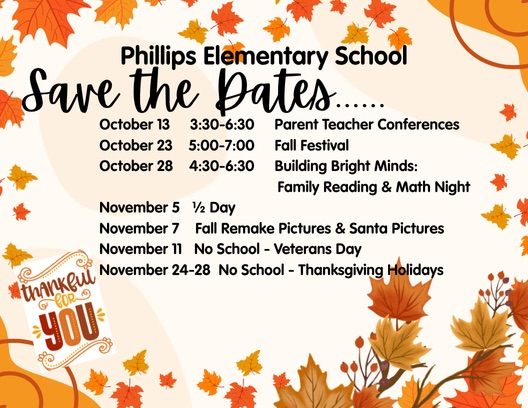 Phillips Elementary School
Save the Dates......

October 13 3:30-6:30 Parent Teacher Conferences
October 23 5:00-7:00 Fall Festival
October 28 4:30-6:30 Building Bright Minds: Family Reading & Math Night
November 5 ½ Day
November 7 Fall Remake Pictures & Santa Pictures
November 11 No School - Veterans Day
November 24-28 No School - Thanksgiving Holidays

thankful for YOU